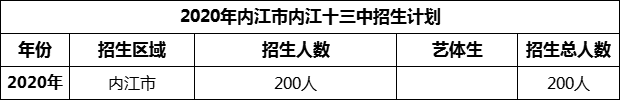 2020年内江市内江十三中招生计划

| 年份 | 招生区域 | 招生人数 | 艺体生 | 招生总人数 |
|---|---|---|---|---|
| 2020年 | 内江市 | 200人 |  | 200人 |